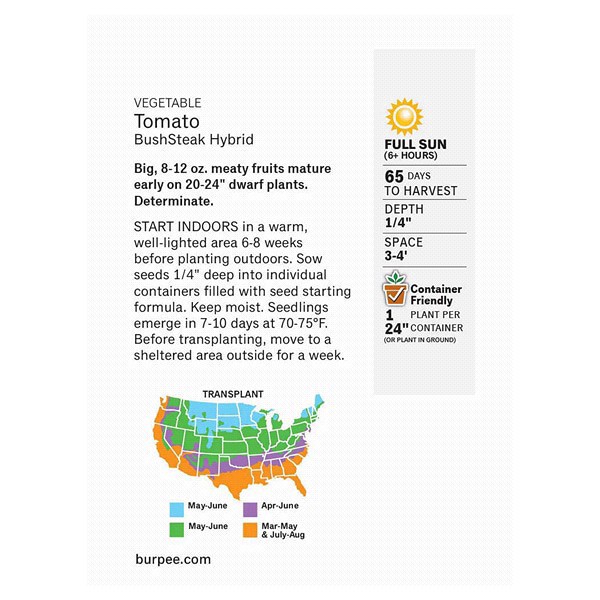 VEGETABLE
Tomato
BushSteak Hybrid

Big, 8-12 oz. meaty fruits mature early on 20-24" dwarf plants. Determinate.

START INDOORS in a warm, well-lighted area 6-8 weeks before planting outdoors. Sow seeds 1/4" deep into individual containers filled with seed starting formula. Keep moist. Seedlings emerge in 7-10 days at 70-75°F. Before transplanting, move to a sheltered area outside for a week.

TRANSPLANT

May-June
Apr-June
May-June
Mar-May & July-Aug

burpee.com

FULL SUN
(6+ HOURS)

65 DAYS TO HARVEST

DEPTH
1/4"

SPACE
3-4'

Container Friendly
1 PLANT PER
24" CONTAINER
(OR PLANT IN GROUND)